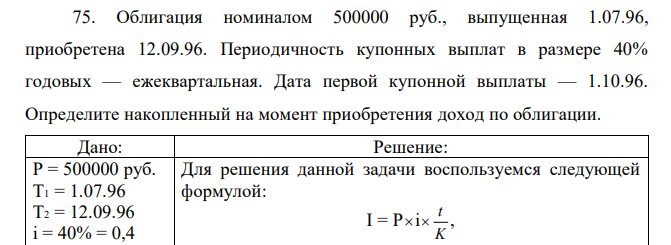 75. Облигация номиналом 500000 руб., выпущенная 1.07.96, приобретена 12.09.96. Периодичность купонных выплат в размере 40% годовых — ежеквартальная. Дата первой купонной выплаты — 1.10.96. Определите накопленный на момент приобретения доход по облигации.

| Дано: | Решение: |
|---|---|
| P = 500000 руб. $T_1$ = 1.07.96 $T_2$ = 12.09.96 i = 40% = 0,4 | Для решения данной задачи воспользуемся следующей формулой: $I = P \times i \times \frac{t}{K}$, |